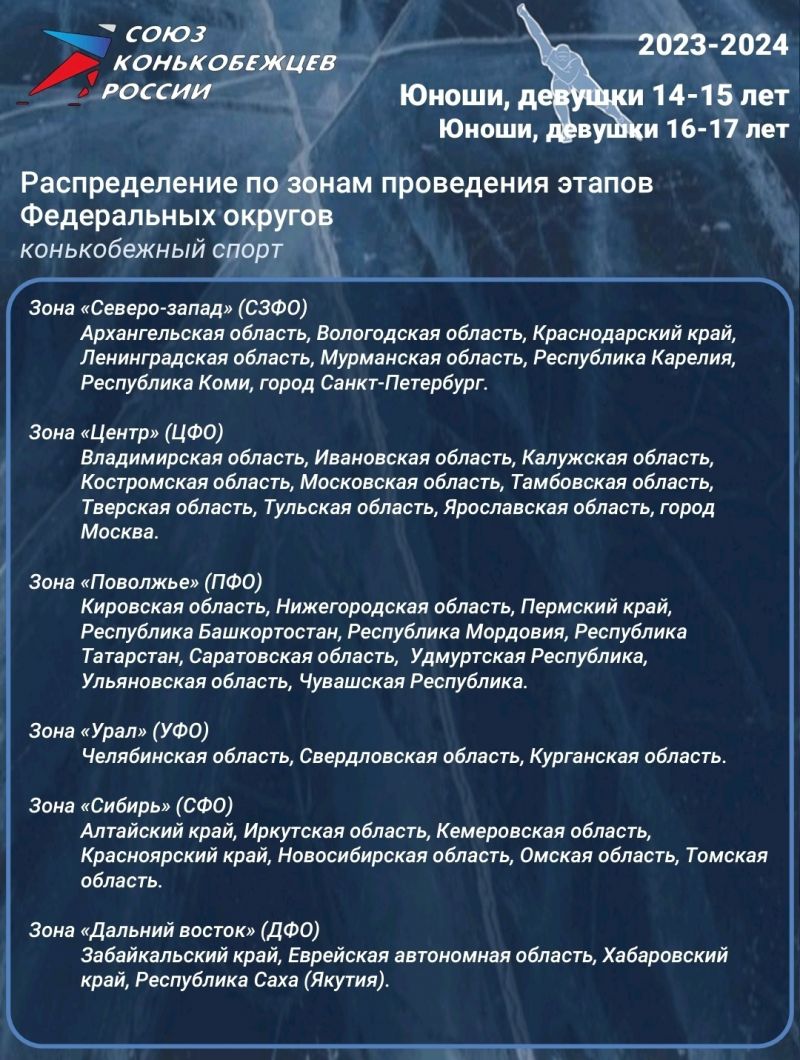 СОЮЗ КОНЬКОБЕЖЦЕВ РОССИИ

2023-2024

Юноши, девушки 14-15 лет
Юноши, девушки 16-17 лет

Распределение по зонам проведения этапов Федеральных округов
конькобежный спорт

Зона «Северо-запад» (СЗФО)
Архангельская область, Вологодская область, Краснодарский край, Ленинградская область, Мурманская область, Республика Карелия, Республика Коми, город Санкт-Петербург.

Зона «Центр» (ЦФО)
Владимирская область, Ивановская область, Калужская область, Костромская область, Московская область, Тамбовская область, Тверская область, Тульская область, Ярославская область, город Москва.

Зона «Поволжье» (ПФО)
Кировская область, Нижегородская область, Пермский край, Республика Башкортостан, Республика Мордовия, Республика Татарстан, Саратовская область, Удмуртская Республика, Ульяновская область, Чувашская Республика.

Зона «Урал» (УФО)
Челябинская область, Свердловская область, Курганская область.

Зона «Сибирь» (СФО)
Алтайский край, Иркутская область, Кемеровская область, Красноярский край, Новосибирская область, Омская область, Томская область.

Зона «Дальний восток» (ДФО)
Забайкальский край, Еврейская автономная область, Хабаровский край, Республика Саха (Якутия).